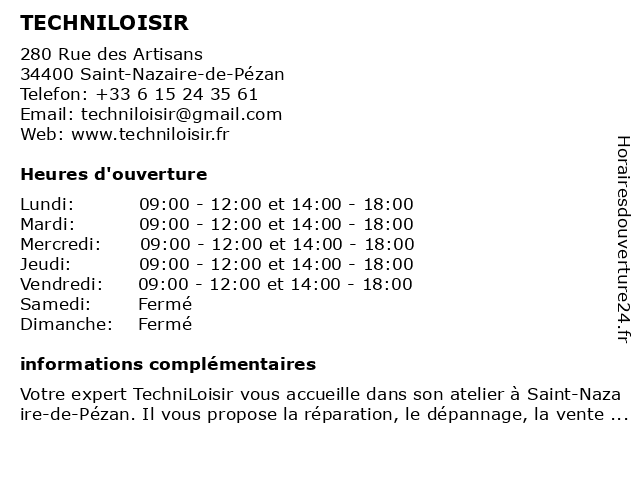 TECHNILOISIR

280 Rue des Artisans
34400 Saint-Nazaire-de-Pézan
Telefon: +33 6 15 24 35 61
Email: techniloisir@gmail.com
Web: www.techniloisir.fr

Heures d'ouverture

| | |
|---|---|
| Lundi: | 09:00 - 12:00 et 14:00 - 18:00 |
| Mardi: | 09:00 - 12:00 et 14:00 - 18:00 |
| Mercredi: | 09:00 - 12:00 et 14:00 - 18:00 |
| Jeudi: | 09:00 - 12:00 et 14:00 - 18:00 |
| Vendredi: | 09:00 - 12:00 et 14:00 - 18:00 |
| Samedi: | Fermé |
| Dimanche: | Fermé |

informations complémentaires

Votre expert TechniLoisir vous accueille dans son atelier à Saint-Nazaire-de-Pézan. Il vous propose la réparation, le dépannage, la vente ...

Horairesdouverture24.fr